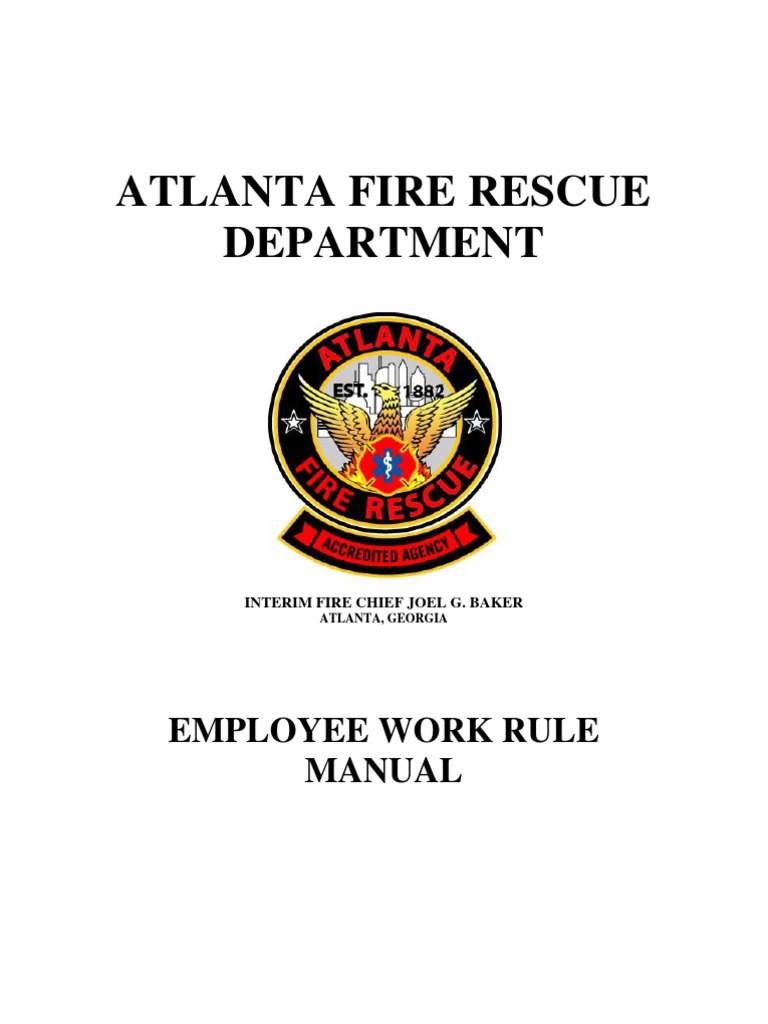 ATLANTA FIRE RESCUE DEPARTMENT

ATLANTA
EST. 1882
FIRE RESCUE
ACCREDITED AGENCY

INTERIM FIRE CHIEF JOEL G. BAKER
ATLANTA, GEORGIA

EMPLOYEE WORK RULE MANUAL